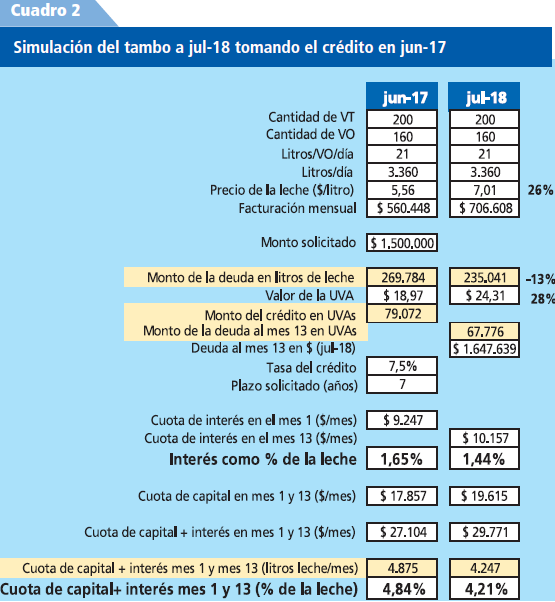 Cuadro 2

Simulación del tambo a jul-18 tomando el crédito en jun-17

| | jun-17 | jul-18 | |
|---|---|---|---|
| Cantidad de VT | 200 | 200 | |
| Cantidad de VO | 160 | 160 | |
| Litros/VO/día | 21 | 21 | |
| Litros/día | 3.360 | 3.360 | |
| Precio de la leche ($/litro) | 5,56 | 7,01 | 26% |
| Facturación mensual | $ 560.448 | $ 706.608 | |
| Monto solicitado | $ 1.500.000 | | |
| Monto de la deuda en litros de leche | 269.784 | 235.041 | -13% |
| Valor de la UVA | $ 18,97 | $ 24,31 | 28% |
| Monto del crédito en UVAs | 79.072 | | |
| Monto de la deuda al mes 13 en UVAs | | 67.776 | |
| Deuda al mes 13 en $ (jul-18) | | $ 1.647.639 | |
| Tasa del crédito | 7,5% | | |
| Plazo solicitado (años) | 7 | | |
| Cuota de interés en el mes 1 ($/mes) | $ 9.247 | | |
| Cuota de interés en el mes 13 ($/mes) | | $ 10.157 | |
| Interés como % de la leche | 1,65% | 1,44% | |
| Cuota de capital en mes 1 y 13 ($/mes) | $ 17.857 | $ 19.615 | |
| Cuota de capital + interés en mes 1 y 13 ($/mes) | $ 27.104 | $ 29.771 | |
| Cuota de capital + interés mes 1 y mes 13 (litros leche/mes) | 4.875 | 4.247 | |
| Cuota de capital+ interés mes 1 y 13 (% de la leche) | 4,84% | 4,21% | |